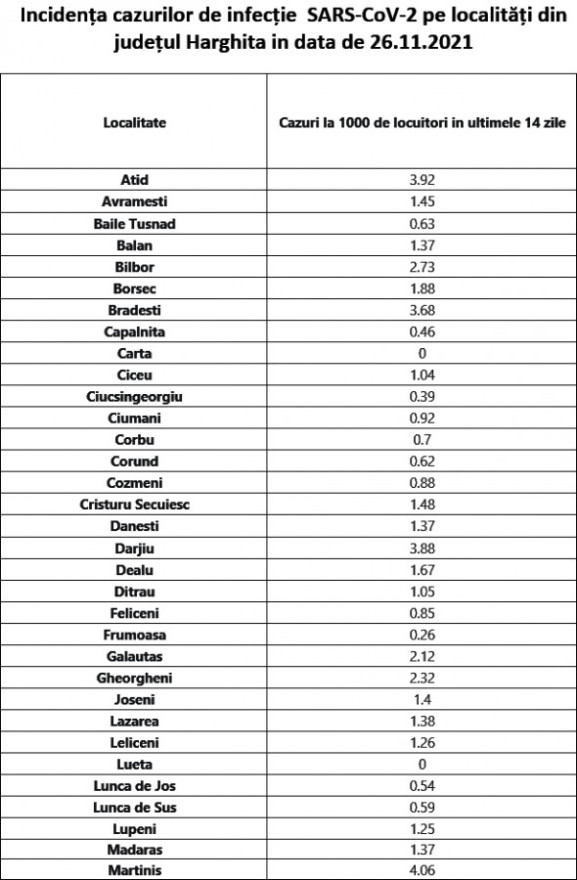 Incidența cazurilor de infecție SARS-CoV-2 pe localități din județul Harghita in data de 26.11.2021

| Localitate | Cazuri la 1000 de locuitori in ultimele 14 zile |
|---|---|
| Atid | 3.92 |
| Avramesti | 1.45 |
| Baile Tusnad | 0.63 |
| Balan | 1.37 |
| Bilbor | 2.73 |
| Borsec | 1.88 |
| Bradesti | 3.68 |
| Capalnita | 0.46 |
| Carta | 0 |
| Ciceu | 1.04 |
| Ciucsingeorgiu | 0.39 |
| Ciumani | 0.92 |
| Corbu | 0.7 |
| Corund | 0.62 |
| Cozmeni | 0.88 |
| Cristuru Secuiesc | 1.48 |
| Danesti | 1.37 |
| Darjiu | 3.88 |
| Dealu | 1.67 |
| Ditrau | 1.05 |
| Feliceni | 0.85 |
| Frumoasa | 0.26 |
| Galautas | 2.12 |
| Gheorgheni | 2.32 |
| Joseni | 1.4 |
| Lazarea | 1.38 |
| Leliceni | 1.26 |
| Lueta | 0 |
| Lunca de Jos | 0.54 |
| Lunca de Sus | 0.59 |
| Lupeni | 1.25 |
| Madaras | 1.37 |
| Martinis | 4.06 |